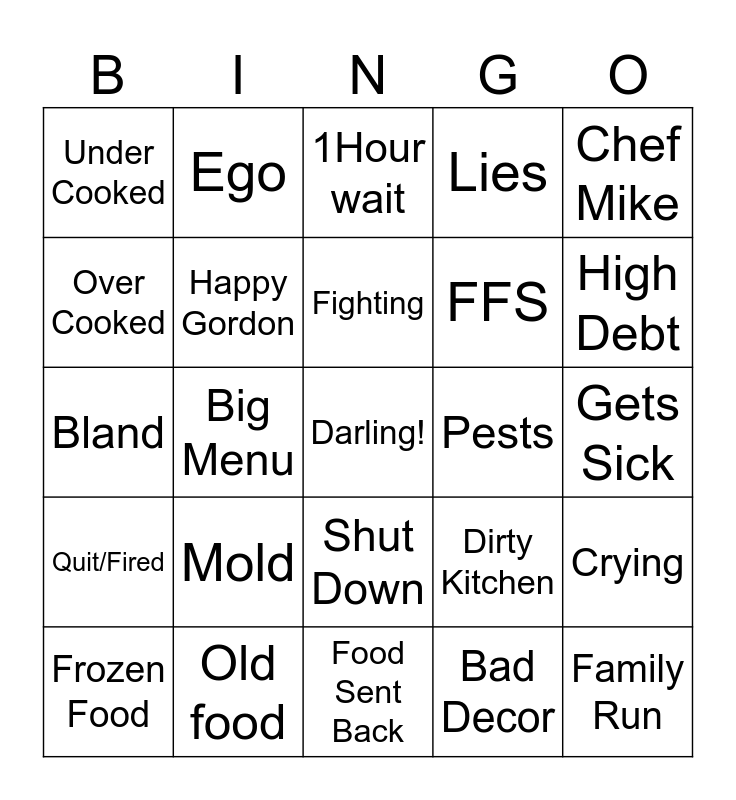 | B | I | N | G | O |
|---|---|---|---|---|
| Under Cooked | Ego | 1Hour wait | Lies | Chef Mike |
| Over Cooked | Happy Gordon | Fighting | FFS | High Debt |
| Bland | Big Menu | Darling! | Pests | Gets Sick |
| Quit/Fired | Mold | Shut Down | Dirty Kitchen | Crying |
| Frozen Food | Old food | Food Sent Back | Bad Decor | Family Run |